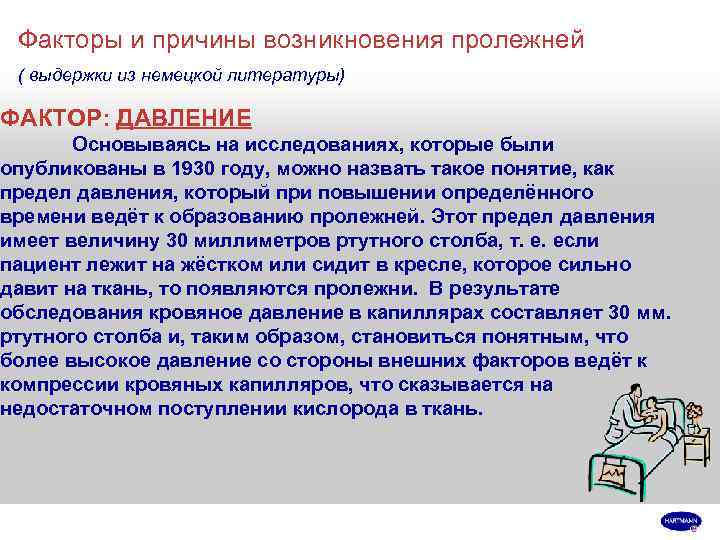 Факторы и причины возникновения пролежней

( выдержки из немецкой литературы)

ФАКТОР: ДАВЛЕНИЕ

Основываясь на исследованиях, которые были опубликованы в 1930 году, можно назвать такое понятие, как предел давления, который при повышении определённого времени ведёт к образованию пролежней. Этот предел давления имеет величину 30 миллиметров ртутного столба, т. е. если пациент лежит на жёстком или сидит в кресле, которое сильно давит на ткань, то появляются пролежни. В результате обследования кровяное давление в капиллярах составляет 30 мм. ртутного столба и, таким образом, становиться понятным, что более высокое давление со стороны внешних факторов ведёт к компрессии кровяных капилляров, что сказывается на недостаточном поступлении кислорода в ткань.

HARTMANN